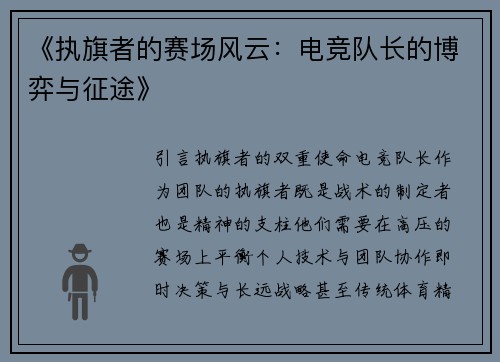 《执旗者的赛场风云：电竞队长的博弈与征途》

引言执旗者的双重使命电竞队长作为团队的执旗者既是战术的制定者也是精神的支柱他们需要在高压的赛场上平衡个人技术与团队协作即时决策与长远战略甚至传统体育精